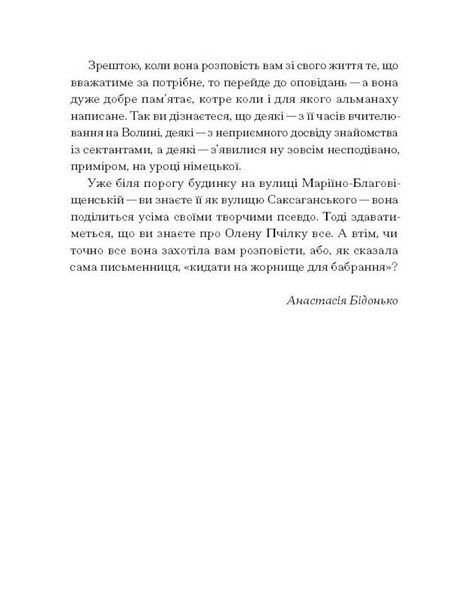 Зрештою, коли вона розповість вам зі свого життя те, що вважатиме за потрібне, то перейде до оповідань — а вона дуже добре пам'ятає, котре коли і для якого альманаху написане. Так ви дізнаєтеся, що деякі — з її часів вчителювання на Волині, деякі — з неприємного досвіду знайомства із сектантами, а деякі — з'явилися ну зовсім несподівано, приміром, на уроці німецької.

Уже біля порогу будинку на вулиці Маріїно-Благовіщенській — ви знаєте її як вулицю Саксаганського — вона поділиться усіма своїми творчими псевдо. Тоді здаватиметься, що ви знаєте про Олену Пчілку все. А втім, чи точно все вона захотіла вам розповісти, або, як сказала сама письменниця, «кидати на жорнище для бабрання»?

Анастасія Бідонько